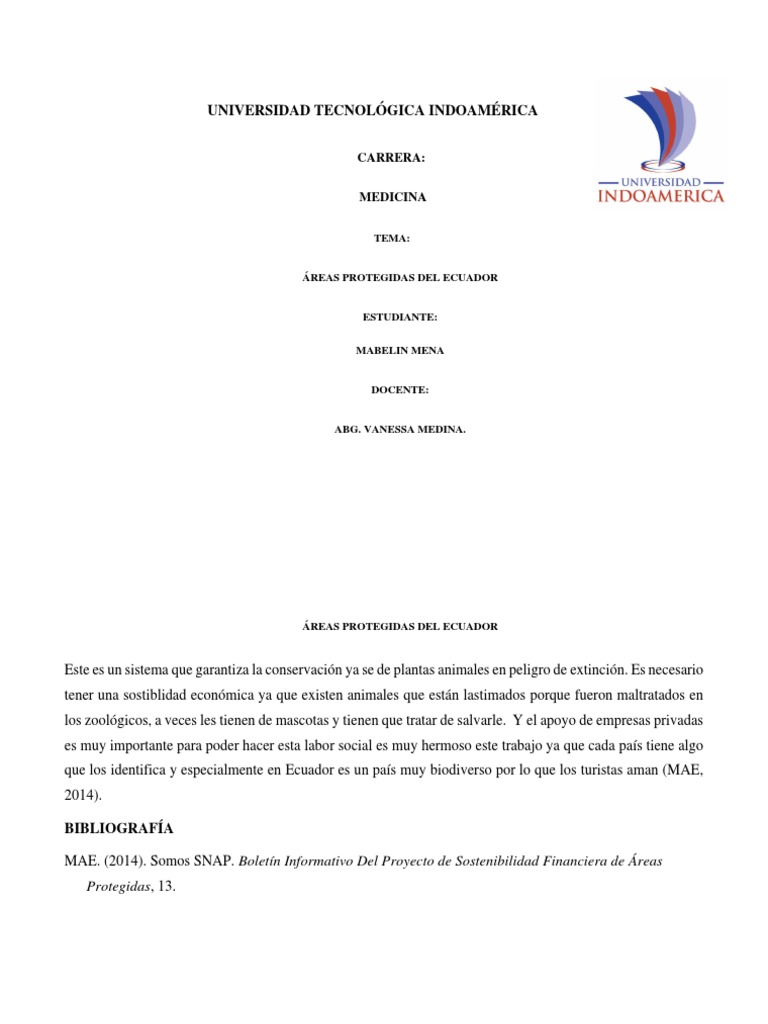 UNIVERSIDAD TECNOLÓGICA INDOAMÉRICA

UNIVERSIDAD
INDOAMERICA

CARRERA:

MEDICINA

TEMA:

ÁREAS PROTEGIDAS DEL ECUADOR

ESTUDIANTE:

MABELIN MENA

DOCENTE:

ABG. VANESSA MEDINA.

ÁREAS PROTEGIDAS DEL ECUADOR

Este es un sistema que garantiza la conservación ya se de plantas animales en peligro de extinción. Es necesario tener una sostiblidad económica ya que existen animales que están lastimados porque fueron maltratados en los zoológicos, a veces les tienen de mascotas y tienen que tratar de salvarle. Y el apoyo de empresas privadas es muy importante para poder hacer esta labor social es muy hermoso este trabajo ya que cada país tiene algo que los identifica y especialmente en Ecuador es un país muy biodiverso por lo que los turistas aman (MAE, 2014).

BIBLIOGRAFÍA

MAE. (2014). Somos SNAP. Boletín Informativo Del Proyecto de Sostenibilidad Financiera de Áreas Protegidas, 13.